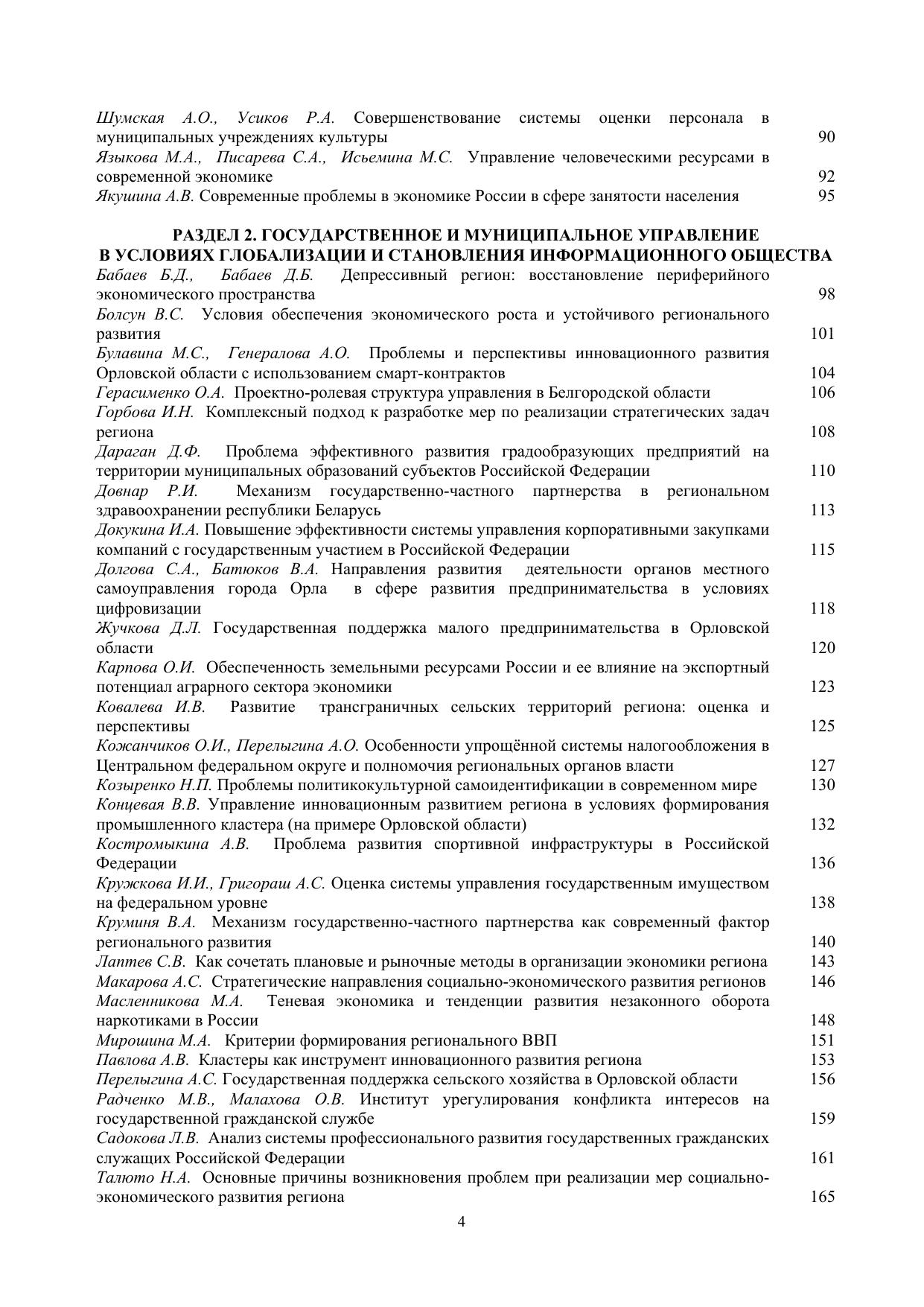 Шумская А.О., Усиков Р.А. Совершенствование системы оценки персонала в муниципальных учреждениях культуры 90
Языкова М.А., Писарева С.А., Исьемина М.С. Управление человеческими ресурсами в современной экономике 92
Якушина А.В. Современные проблемы в экономике России в сфере занятости населения 95

РАЗДЕЛ 2. ГОСУДАРСТВЕННОЕ И МУНИЦИПАЛЬНОЕ УПРАВЛЕНИЕ В УСЛОВИЯХ ГЛОБАЛИЗАЦИИ И СТАНОВЛЕНИЯ ИНФОРМАЦИОННОГО ОБЩЕСТВА

Бабаев Б.Д., Бабаев Д.Б. Депрессивный регион: восстановление периферийного экономического пространства 98
Болсун В.С. Условия обеспечения экономического роста и устойчивого регионального развития 101
Булавина М.С., Генералова А.О. Проблемы и перспективы инновационного развития Орловской области с использованием смарт-контрактов 104
Герасименко О.А. Проектно-ролевая структура управления в Белгородской области 106
Горбова И.Н. Комплексный подход к разработке мер по реализации стратегических задач региона 108
Дараган Д.Ф. Проблема эффективного развития градообразующих предприятий на территории муниципальных образований субъектов Российской Федерации 110
Довнар Р.И. Механизм государственно-частного партнерства в региональном здравоохранении республики Беларусь 113
Докукина И.А. Повышение эффективности системы управления корпоративными закупками компаний с государственным участием в Российской Федерации 115
Долгова С.А., Батюков В.А. Направления развития деятельности органов местного самоуправления города Орла в сфере развития предпринимательства в условиях цифровизации 118
Жучкова Д.Л. Государственная поддержка малого предпринимательства в Орловской области 120
Карпова О.И. Обеспеченность земельными ресурсами России и ее влияние на экспортный потенциал аграрного сектора экономики 123
Ковалева И.В. Развитие трансграничных сельских территорий региона: оценка и перспективы 125
Кожанчиков О.И., Перелыгина А.О. Особенности упрощённой системы налогообложения в Центральном федеральном округе и полномочия региональных органов власти 127
Козыренко Н.П. Проблемы политикокультурной самоидентификации в современном мире 130
Концевая В.В. Управление инновационным развитием региона в условиях формирования промышленного кластера (на примере Орловской области) 132
Костромыкина А.В. Проблема развития спортивной инфраструктуры в Российской Федерации 136
Кружкова И.И., Григораш А.С. Оценка системы управления государственным имуществом на федеральном уровне 138
Круминя В.А. Механизм государственно-частного партнерства как современный фактор регионального развития 140
Лаптев С.В. Как сочетать плановые и рыночные методы в организации экономики региона 143
Макарова А.С. Стратегические направления социально-экономического развития регионов 146
Масленникова М.А. Теневая экономика и тенденции развития незаконного оборота наркотиками в России 148
Мирошина М.А. Критерии формирования регионального ВВП 151
Павлова А.В. Кластеры как инструмент инновационного развития региона 153
Перелыгина А.С. Государственная поддержка сельского хозяйства в Орловской области 156
Радченко М.В., Малахова О.В. Институт урегулирования конфликта интересов на государственной гражданской службе 159
Садокова Л.В. Анализ системы профессионального развития государственных гражданских служащих Российской Федерации 161
Талюто Н.А. Основные причины возникновения проблем при реализации мер социально-экономического развития региона 165

4